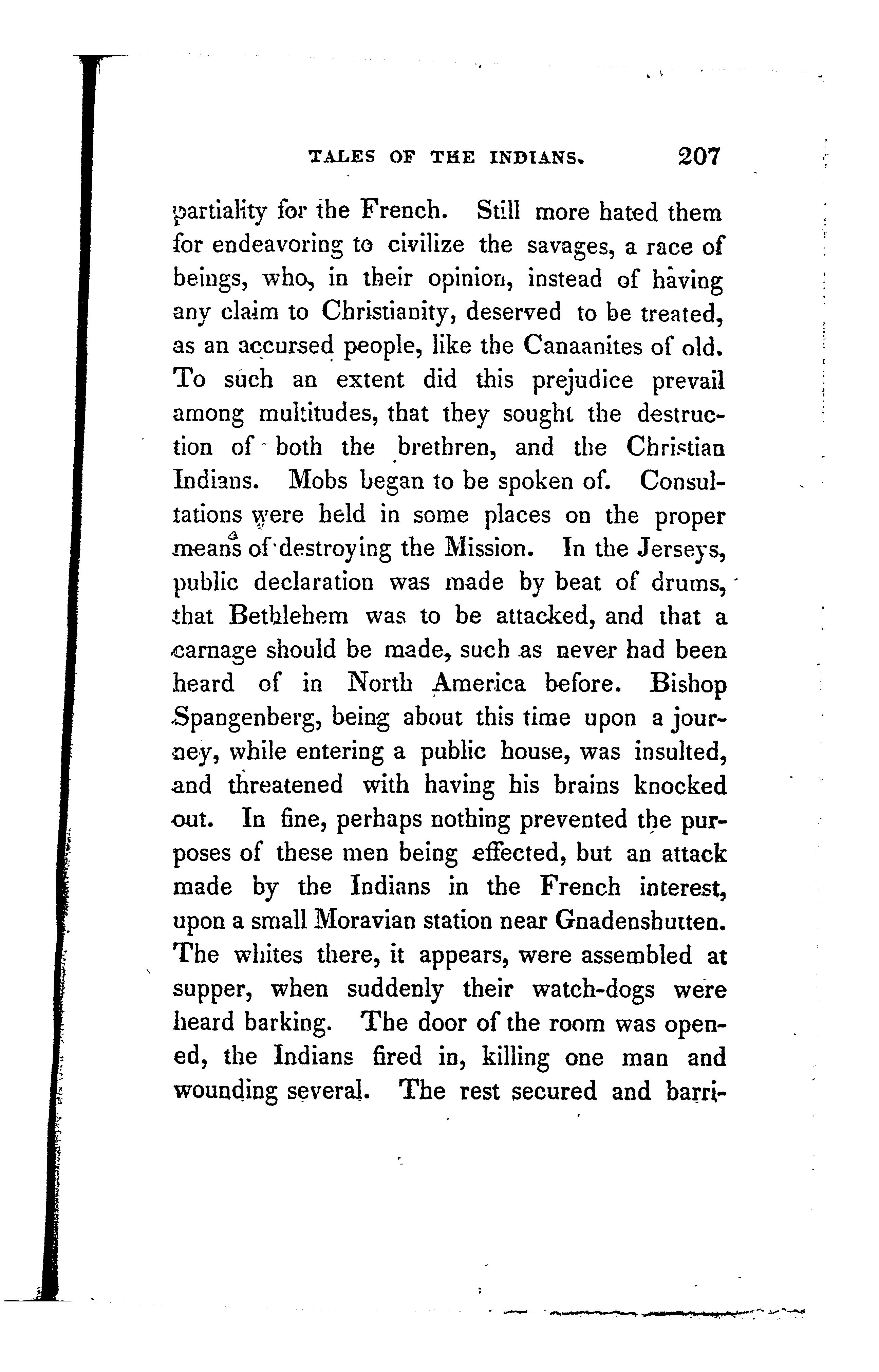 TALES OF THE INDIANS. 207

partiality for the French. Still more hated them for endeavoring to civilize the savages, a race of beings, who, in their opinion, instead of having any claim to Christianity, deserved to be treated, as an accursed people, like the Canaanites of old. To such an extent did this prejudice prevail among multitudes, that they sought the destruction of both the brethren, and the Christian Indians. Mobs began to be spoken of. Consultations were held in some places on the proper means of destroying the Mission. In the Jerseys, public declaration was made by beat of drums, that Bethlehem was to be attacked, and that a carnage should be made, such as never had been heard of in North America before. Bishop Spangenberg, being about this time upon a journey, while entering a public house, was insulted, and threatened with having his brains knocked out. In fine, perhaps nothing prevented the purposes of these men being effected, but an attack made by the Indians in the French interest, upon a small Moravian station near Gnadenshutten. The whites there, it appears, were assembled at supper, when suddenly their watch-dogs were heard barking. The door of the room was opened, the Indians fired in, killing one man and wounding several. The rest secured and barri-